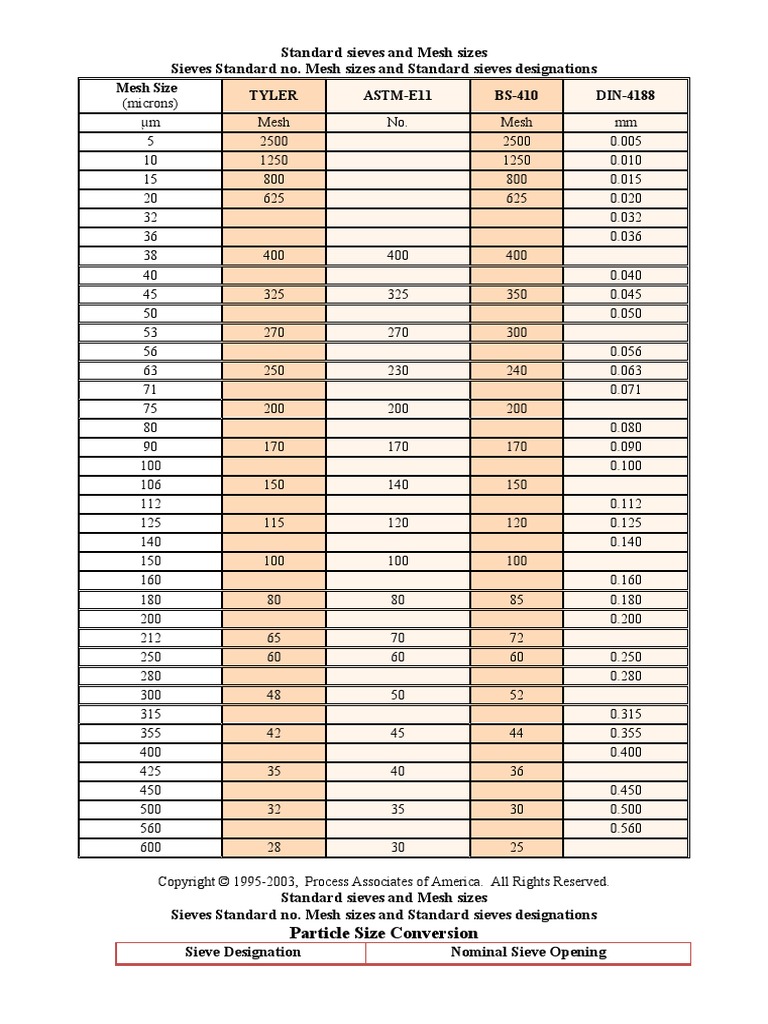 Standard sieves and Mesh sizes
Sieves Standard no. Mesh sizes and Standard sieves designations

| Mesh Size (microns) | TYLER | ASTM-E11 | BS-410 | DIN-4188 |
|---|---|---|---|---|
| μm | Mesh | No. | Mesh | mm |
| 5 | 2500 | | 2500 | 0.005 |
| 10 | 1250 | | 1250 | 0.010 |
| 15 | 800 | | 800 | 0.015 |
| 20 | 625 | | 625 | 0.020 |
| 32 | | | | 0.032 |
| 36 | | | | 0.036 |
| 38 | 400 | 400 | 400 | |
| 40 | | | | 0.040 |
| 45 | 325 | 325 | 350 | 0.045 |
| 50 | | | | 0.050 |
| 53 | 270 | 270 | 300 | |
| 56 | | | | 0.056 |
| 63 | 250 | 230 | 240 | 0.063 |
| 71 | | | | 0.071 |
| 75 | 200 | 200 | 200 | |
| 80 | | | | 0.080 |
| 90 | 170 | 170 | 170 | 0.090 |
| 100 | | | | 0.100 |
| 106 | 150 | 140 | 150 | |
| 112 | | | | 0.112 |
| 125 | 115 | 120 | 120 | 0.125 |
| 140 | | | | 0.140 |
| 150 | 100 | 100 | 100 | |
| 160 | | | | 0.160 |
| 180 | 80 | 80 | 85 | 0.180 |
| 200 | | | | 0.200 |
| 212 | 65 | 70 | 72 | |
| 250 | 60 | 60 | 60 | 0.250 |
| 280 | | | | 0.280 |
| 300 | 48 | 50 | 52 | |
| 315 | | | | 0.315 |
| 355 | 42 | 45 | 44 | 0.355 |
| 400 | | | | 0.400 |
| 425 | 35 | 40 | 36 | |
| 450 | | | | 0.450 |
| 500 | 32 | 35 | 30 | 0.500 |
| 560 | | | | 0.560 |
| 600 | 28 | 30 | 25 | |

Copyright © 1995-2003, Process Associates of America. All Rights Reserved.
Standard sieves and Mesh sizes
Sieves Standard no. Mesh sizes and Standard sieves designations
Particle Size Conversion

| Sieve Designation | Nominal Sieve Opening |
|---|---|